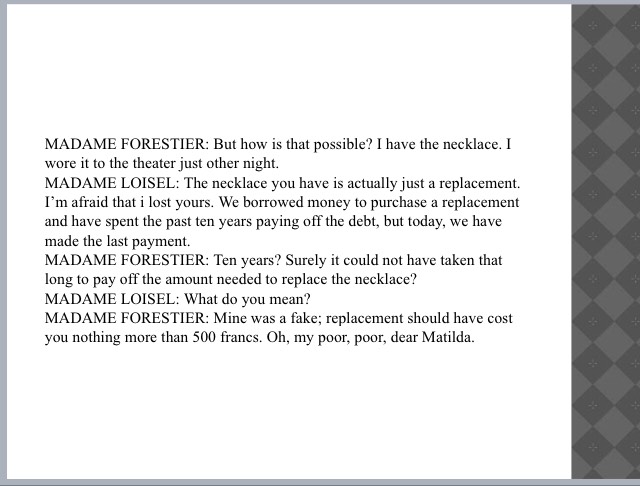 MADAME FORESTIER: But how is that possible? I have the necklace. I wore it to the theater just other night.
MADAME LOISEL: The necklace you have is actually just a replacement. I'm afraid that i lost yours. We borrowed money to purchase a replacement and have spent the past ten years paying off the debt, but today, we have made the last payment.
MADAME FORESTIER: Ten years? Surely it could not have taken that long to pay off the amount needed to replace the necklace?
MADAME LOISEL: What do you mean?
MADAME FORESTIER: Mine was a fake; replacement should have cost you nothing more than 500 francs. Oh, my poor, poor, dear Matilda.